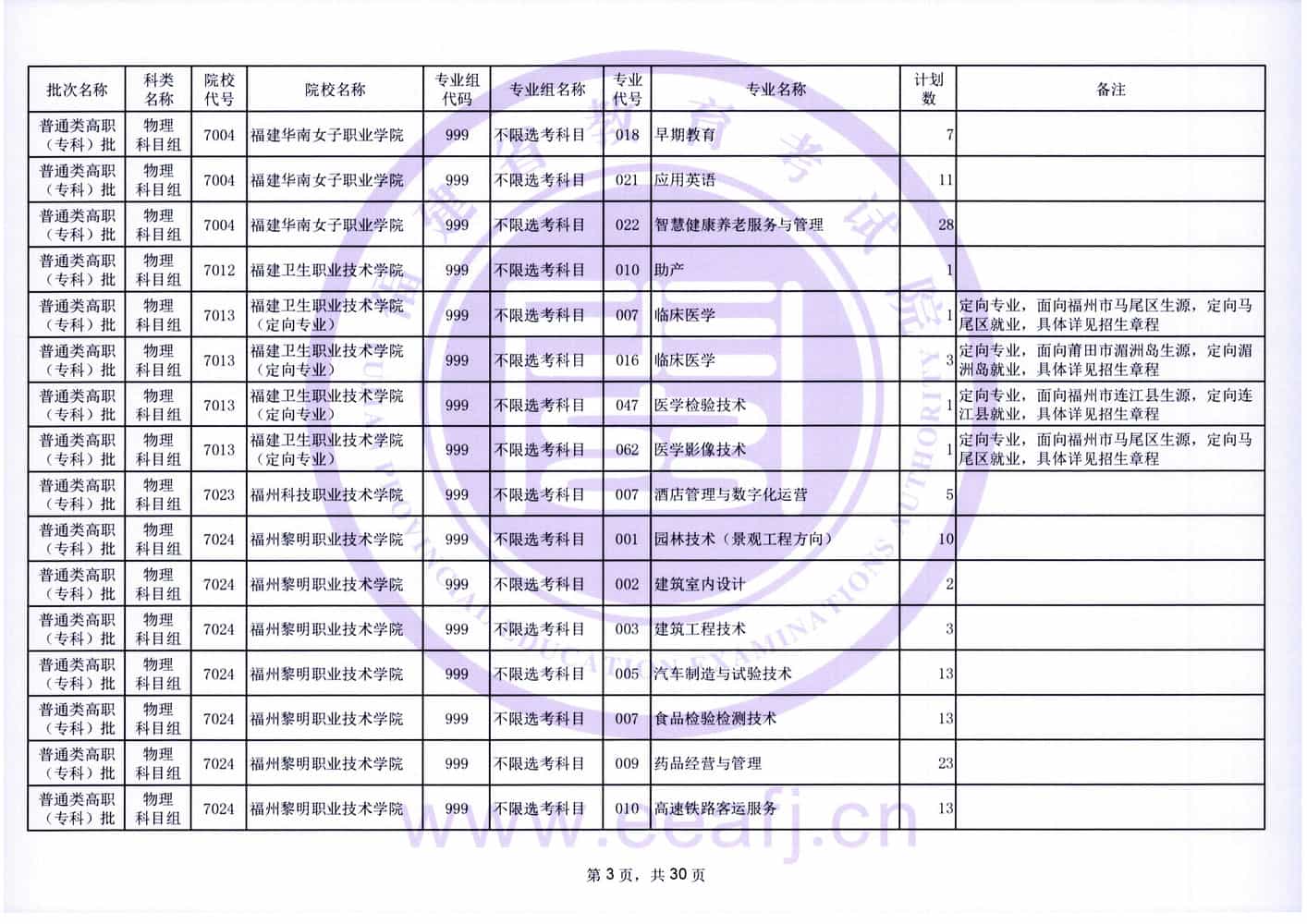 | 批次名称 | 科类名称 | 院校代号 | 院校名称 | 专业组代码 | 专业组名称 | 专业代号 | 专业名称 | 计划数 | 备注 |
|---|---|---|---|---|---|---|---|---|---|
| 普通类高职（专科）批 | 物理科目组 | 7004 | 福建华南女子职业学院 | 999 | 不限选考科目 | 018 | 早期教育 | 7 | |
| 普通类高职（专科）批 | 物理科目组 | 7004 | 福建华南女子职业学院 | 999 | 不限选考科目 | 021 | 应用英语 | 11 | |
| 普通类高职（专科）批 | 物理科目组 | 7004 | 福建华南女子职业学院 | 999 | 不限选考科目 | 022 | 智慧健康养老服务与管理 | 28 | |
| 普通类高职（专科）批 | 物理科目组 | 7012 | 福建卫生职业技术学院 | 999 | 不限选考科目 | 010 | 助产 | 1 | |
| 普通类高职（专科）批 | 物理科目组 | 7013 | 福建卫生职业技术学院（定向专业） | 999 | 不限选考科目 | 007 | 临床医学 | 1 | 定向专业，面向福州市马尾区生源，定向马尾区就业，具体详见招生章程 |
| 普通类高职（专科）批 | 物理科目组 | 7013 | 福建卫生职业技术学院（定向专业） | 999 | 不限选考科目 | 016 | 临床医学 | 3 | 定向专业，面向莆田市湄洲岛生源，定向湄洲岛就业，具体详见招生章程 |
| 普通类高职（专科）批 | 物理科目组 | 7013 | 福建卫生职业技术学院（定向专业） | 999 | 不限选考科目 | 047 | 医学检验技术 | 1 | 定向专业，面向福州市连江县生源，定向连江县就业，具体详见招生章程 |
| 普通类高职（专科）批 | 物理科目组 | 7013 | 福建卫生职业技术学院（定向专业） | 999 | 不限选考科目 | 062 | 医学影像技术 | 1 | 定向专业，面向福州市马尾区生源，定向马尾区就业，具体详见招生章程 |
| 普通类高职（专科）批 | 物理科目组 | 7023 | 福州科技职业技术学院 | 999 | 不限选考科目 | 007 | 酒店管理与数字化运营 | 5 | |
| 普通类高职（专科）批 | 物理科目组 | 7024 | 福州黎明职业技术学院 | 999 | 不限选考科目 | 001 | 园林技术（景观工程方向） | 10 | |
| 普通类高职（专科）批 | 物理科目组 | 7024 | 福州黎明职业技术学院 | 999 | 不限选考科目 | 002 | 建筑室内设计 | 2 | |
| 普通类高职（专科）批 | 物理科目组 | 7024 | 福州黎明职业技术学院 | 999 | 不限选考科目 | 003 | 建筑工程技术 | 3 | |
| 普通类高职（专科）批 | 物理科目组 | 7024 | 福州黎明职业技术学院 | 999 | 不限选考科目 | 005 | 汽车制造与试验技术 | 13 | |
| 普通类高职（专科）批 | 物理科目组 | 7024 | 福州黎明职业技术学院 | 999 | 不限选考科目 | 007 | 食品检验检测技术 | 13 | |
| 普通类高职（专科）批 | 物理科目组 | 7024 | 福州黎明职业技术学院 | 999 | 不限选考科目 | 009 | 药品经营与管理 | 23 | |
| 普通类高职（专科）批 | 物理科目组 | 7024 | 福州黎明职业技术学院 | 999 | 不限选考科目 | 010 | 高速铁路客运服务 | 13 | |

第3页，共30页

福建省教育考试院
FUJIAN PROVINCIAL EDUCATION EXAMINATIONS AUTHORITY
www.eeafj.cn